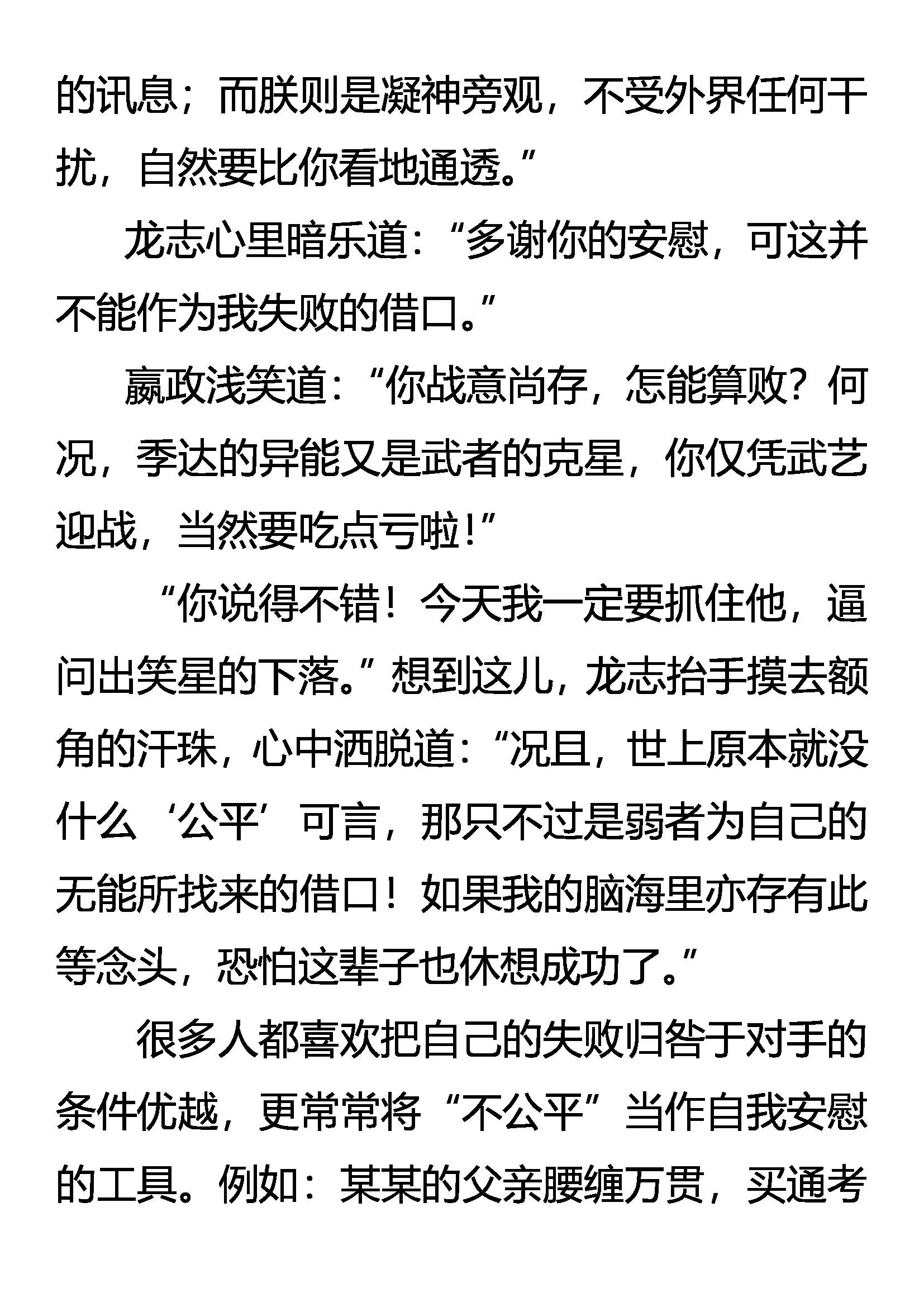 的讯息；而朕则是凝神旁观，不受外界任何干扰，自然要比你看地通透。”

龙志心里暗乐道：“多谢你的安慰，可这并不能作为我失败的借口。”

嬴政浅笑道：“你战意尚存，怎能算败？何况，季达的异能又是武者的克星，你仅凭武艺迎战，当然要吃点亏啦！”

“你说得不错！今天我一定要抓住他，逼问出笑星的下落。”想到这儿，龙志抬手摸去额角的汗珠，心中洒脱道：“况且，世上原本就没什么‘公平’可言，那只不过是弱者为自己的无能所找来的借口！如果我的脑海里亦存有此等念头，恐怕这辈子也休想成功了。”

很多人都喜欢把自己的失败归咎于对手的条件优越，更常常将“不公平”当作自我安慰的工具。例如：某某的父亲腰缠万贯，买通考